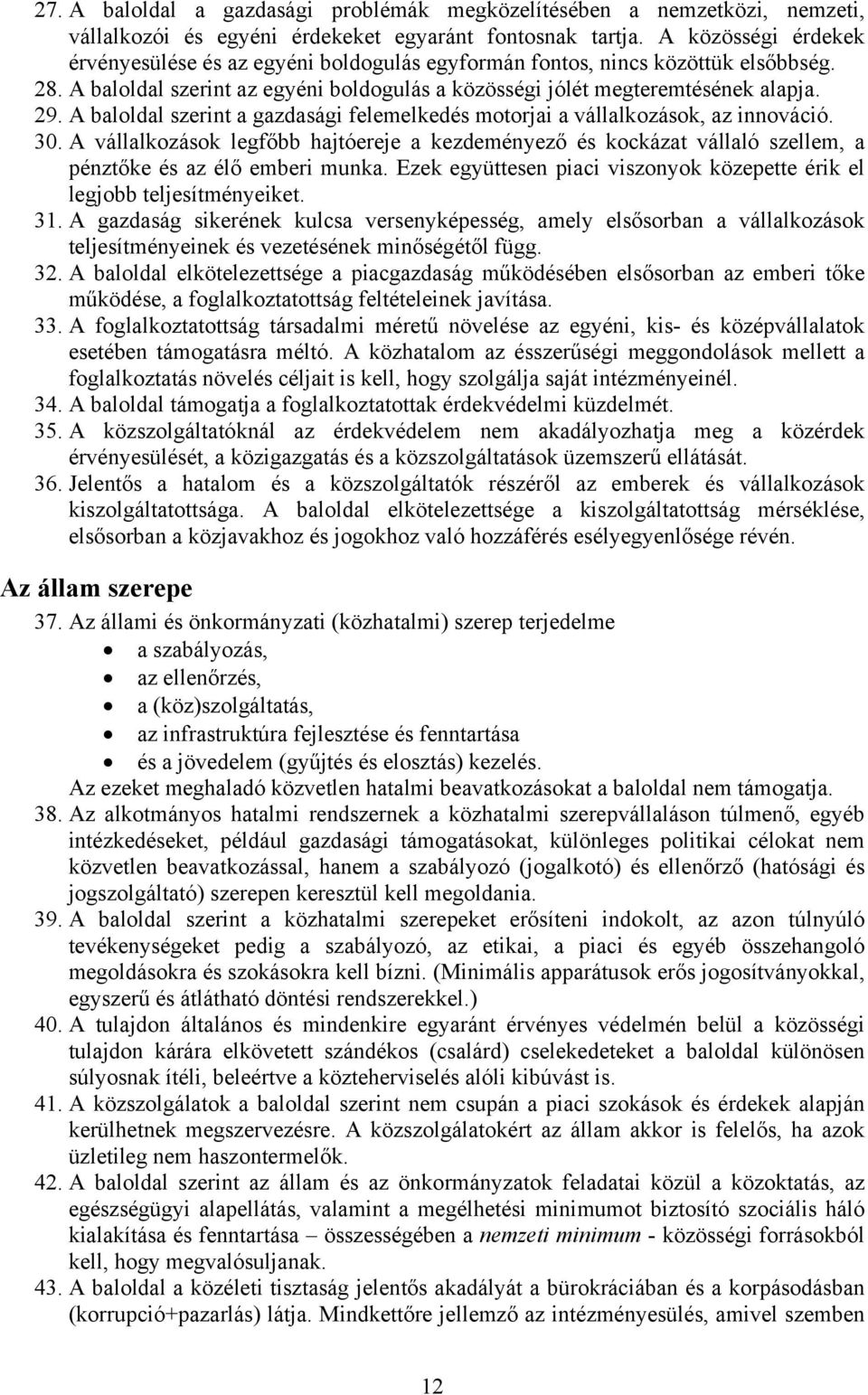 27. A baloldal a gazdasági problémák megközelítésében a nemzetközi, nemzeti, vállalkozói és egyéni érdekeket egyaránt fontosnak tartja. A közösségi érdekek érvényesülése és az egyéni boldogulás egyformán fontos, nincs közöttük elsőbbség.
28. A baloldal szerint az egyéni boldogulás a közösségi jólét megteremtésének alapja.
29. A baloldal szerint a gazdasági felemelkedés motorjai a vállalkozások, az innováció.
30. A vállalkozások legfőbb hajtóereje a kezdeményező és kockázat vállaló szellem, a pénztőke és az élő emberi munka. Ezek együttesen piaci viszonyok közepette érik el legjobb teljesítményeiket.
31. A gazdaság sikerének kulcsa versenyképesség, amely elsősorban a vállalkozások teljesítményeinek és vezetésének minőségétől függ.
32. A baloldal elkötelezettsége a piacgazdaság működésében elsősorban az emberi tőke működése, a foglalkoztatottság feltételeinek javítása.
33. A foglalkoztatottság társadalmi méretű növelése az egyéni, kis- és középvállalatok esetében támogatásra méltó. A közhatalom az ésszerűségi meggondolások mellett a foglalkoztatás növelés céljait is kell, hogy szolgálja saját intézményeinél.
34. A baloldal támogatja a foglalkoztatottak érdekvédelmi küzdelmét.
35. A közszolgáltatóknál az érdekvédelem nem akadályozhatja meg a közérdek érvényesülését, a közigazgatás és a közszolgáltatások üzemszerű ellátását.
36. Jelentős a hatalom és a közszolgáltatók részéről az emberek és vállalkozások kiszolgáltatottsága. A baloldal elkötelezettsége a kiszolgáltatottság mérséklése, elsősorban a közjavakhoz és jogokhoz való hozzáférés esélyegyenlősége révén.

Az állam szerepe

37. Az állami és önkormányzati (közhatalmi) szerep terjedelme
• a szabályozás,
• az ellenőrzés,
• a (köz)szolgáltatás,
• az infrastruktúra fejlesztése és fenntartása
• és a jövedelem (gyűjtés és elosztás) kezelés.
Az ezeket meghaladó közvetlen hatalmi beavatkozásokat a baloldal nem támogatja.
38. Az alkotmányos hatalmi rendszernek a közhatalmi szerepvállaláson túlmenő, egyéb intézkedéseket, például gazdasági támogatásokat, különleges politikai célokat nem közvetlen beavatkozással, hanem a szabályozó (jogalkotó) és ellenőrző (hatósági és jogszolgáltató) szerepen keresztül kell megoldania.
39. A baloldal szerint a közhatalmi szerepeket erősíteni indokolt, az azon túlnyúló tevékenységeket pedig a szabályozó, az etikai, a piaci és egyéb összehangoló megoldásokra és szokásokra kell bízni. (Minimális apparátusok erős jogosítványokkal, egyszerű és átlátható döntési rendszerekkel.)
40. A tulajdon általános és mindenkire egyaránt érvényes védelmén belül a közösségi tulajdon kárára elkövetett szándékos (csalárd) cselekedeteket a baloldal különösen súlyosnak ítéli, beleértve a közteherviselés alóli kibúvást is.
41. A közszolgálatok a baloldal szerint nem csupán a piaci szokások és érdekek alapján kerülhetnek megszervezésre. A közszolgálatokért az állam akkor is felelős, ha azok üzletileg nem haszontermelők.
42. A baloldal szerint az állam és az önkormányzatok feladatai közül a közoktatás, az egészségügyi alapellátás, valamint a megélhetési minimumot biztosító szociális háló kialakítása és fenntartása – összességében a nemzeti minimum - közösségi forrásokból kell, hogy megvalósuljanak.
43. A baloldal a közéleti tisztaság jelentős akadályát a bürokráciában és a korpásodásban (korrupció+pazarlás) látja. Mindkettőre jellemző az intézményesülés, amivel szemben

12